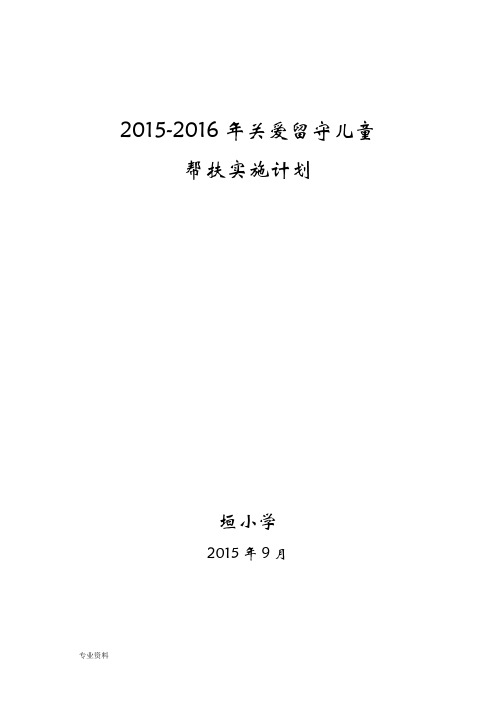 2015-2016 年关爱留守儿童

帮扶实施计划

垣小学

2015 年 9 月

专业资料